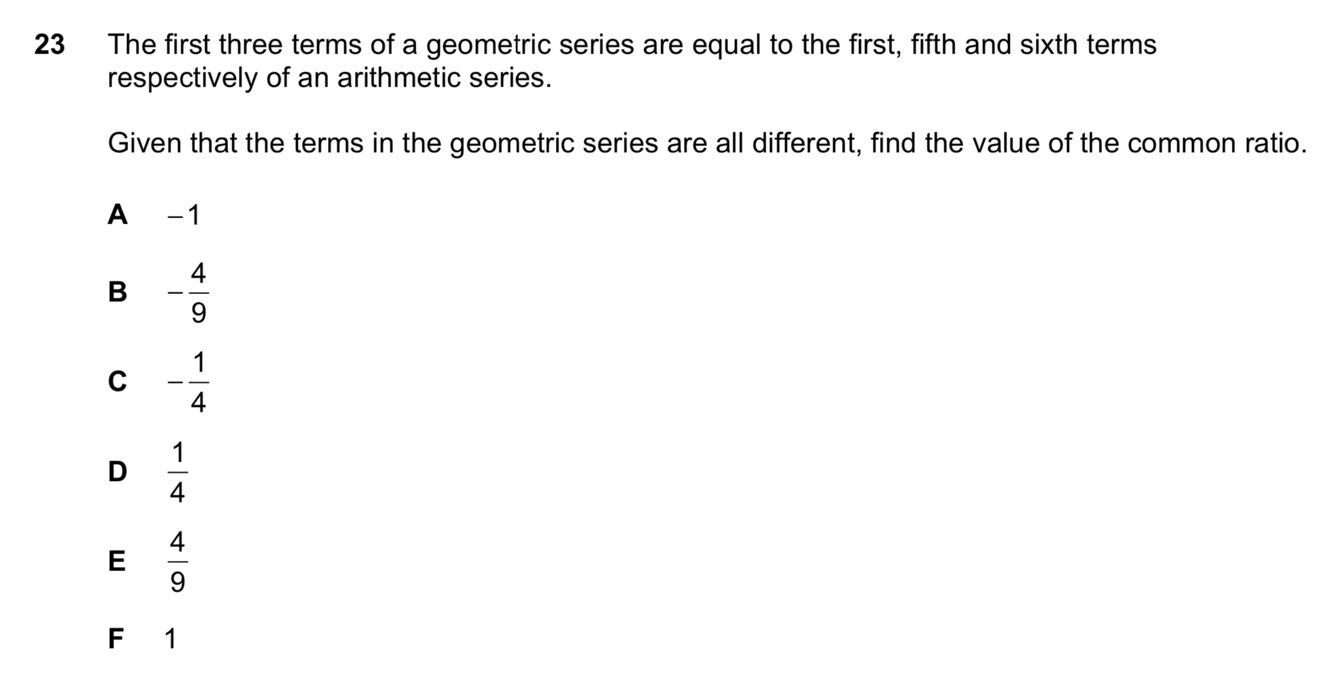 23 The first three terms of a geometric series are equal to the first, fifth and sixth terms respectively of an arithmetic series.

Given that the terms in the geometric series are all different, find the value of the common ratio.

A $-1$

B $-\frac{4}{9}$

C $-\frac{1}{4}$

D $\frac{1}{4}$

E $\frac{4}{9}$

F 1